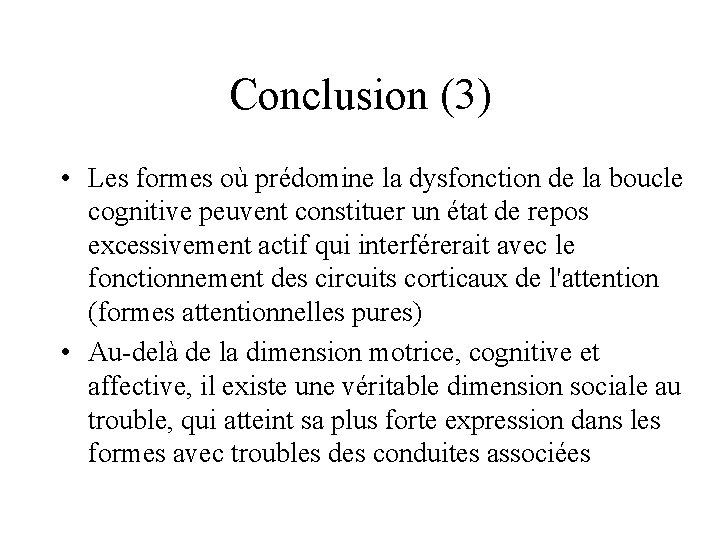 Conclusion (3)

• Les formes où prédomine la dysfonction de la boucle cognitive peuvent constituer un état de repos excessivement actif qui interférerait avec le fonctionnement des circuits corticaux de l'attention (formes attentionnelles pures)
• Au-delà de la dimension motrice, cognitive et affective, il existe une véritable dimension sociale au trouble, qui atteint sa plus forte expression dans les formes avec troubles des conduites associées